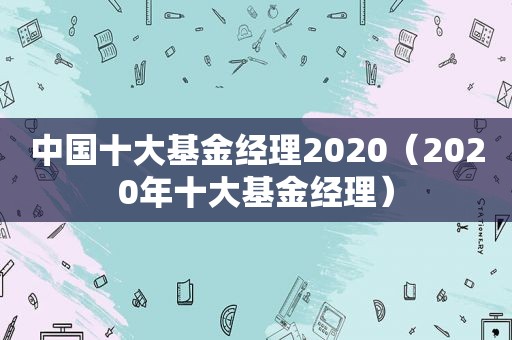 中国十大基金经理2020（2020年十大基金经理）

STATIONERY